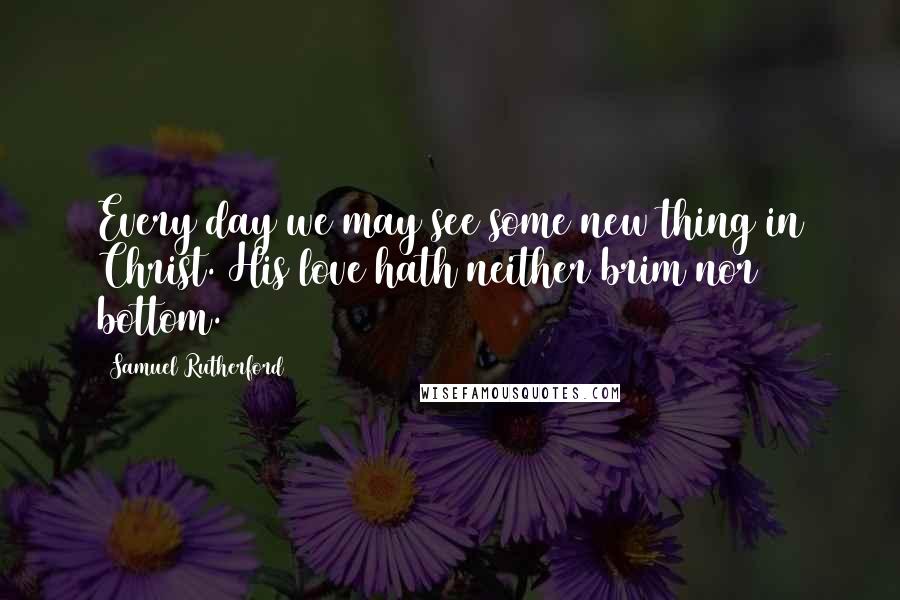 Every day we may see some new thing in Christ. His love hath neither brim nor bottom.

Samuel Rutherford

WISEFAMOUSQUOTES.COM